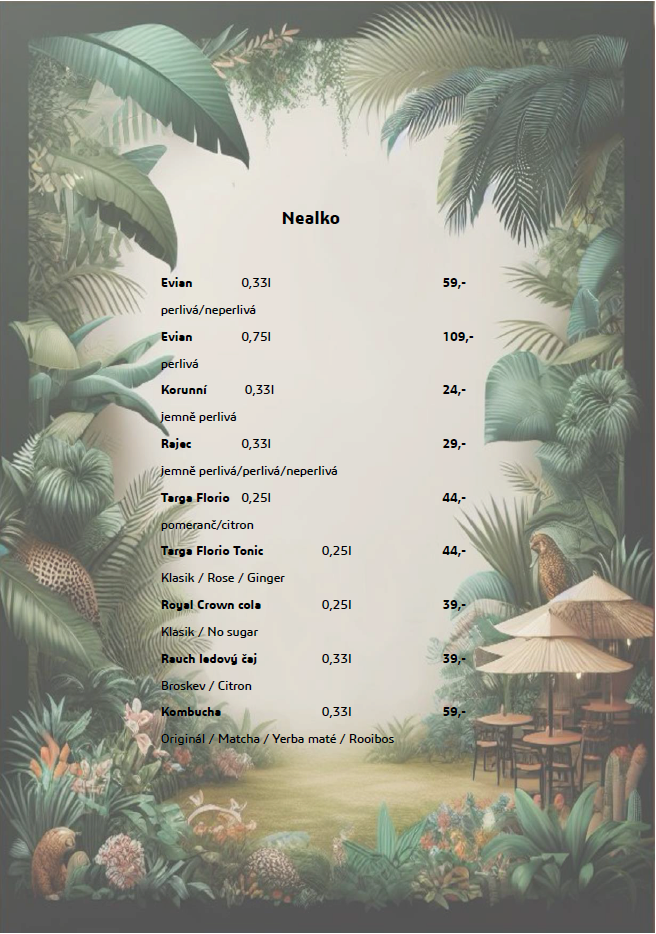 Nealko

Evian 0,33l 59,-
perlivá/neperlivá

Evian 0,75l 109,-
perlivá

Korunní 0,33l 24,-
jemně perlivá

Rajec 0,33l 29,-
jemně perlivá/perlivá/neperlivá

Targa Florio 0,25l 44,-
pomeranč/citron

Targa Florio Tonic 0,25l 44,-
Klasik / Rose / Ginger

Royal Crown cola 0,25l 39,-
Klasik / No sugar

Rauch ledový čaj 0,33l 39,-
Broskev / Citron

Kombucha 0,33l 59,-
Originál / Matcha / Yerba maté / Rooibos